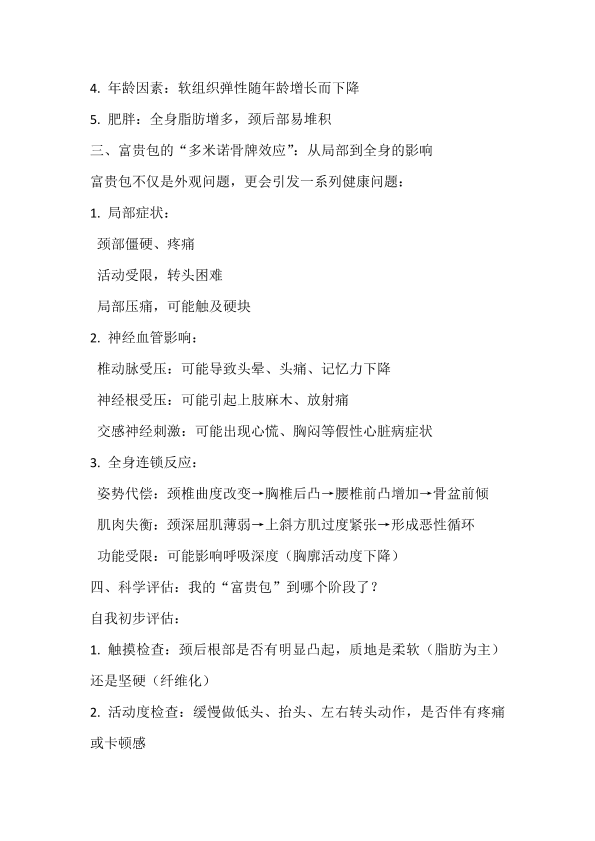 4. 年龄因素：软组织弹性随年龄增长而下降

5. 肥胖：全身脂肪增多，颈后部易堆积

三、富贵包的“多米诺骨牌效应”：从局部到全身的影响

富贵包不仅是外观问题，更会引发一系列健康问题：

1. 局部症状：

颈部僵硬、疼痛

活动受限，转头困难

局部压痛，可能触及硬块

2. 神经血管影响：

椎动脉受压：可能导致头晕、头痛、记忆力下降

神经根受压：可能引起上肢麻木、放射痛

交感神经刺激：可能出现心慌、胸闷等假性心脏病症状

3. 全身连锁反应：

姿势代偿：颈椎曲度改变→胸椎后凸→腰椎前凸增加→骨盆前倾

肌肉失衡：颈深屈肌薄弱→上斜方肌过度紧张→形成恶性循环

功能受限：可能影响呼吸深度（胸廓活动度下降）

四、科学评估：我的“富贵包”到哪个阶段了？

自我初步评估：

1. 触摸检查：颈后根部是否有明显凸起，质地是柔软（脂肪为主）还是坚硬（纤维化）

2. 活动度检查：缓慢做低头、抬头、左右转头动作，是否伴有疼痛或卡顿感